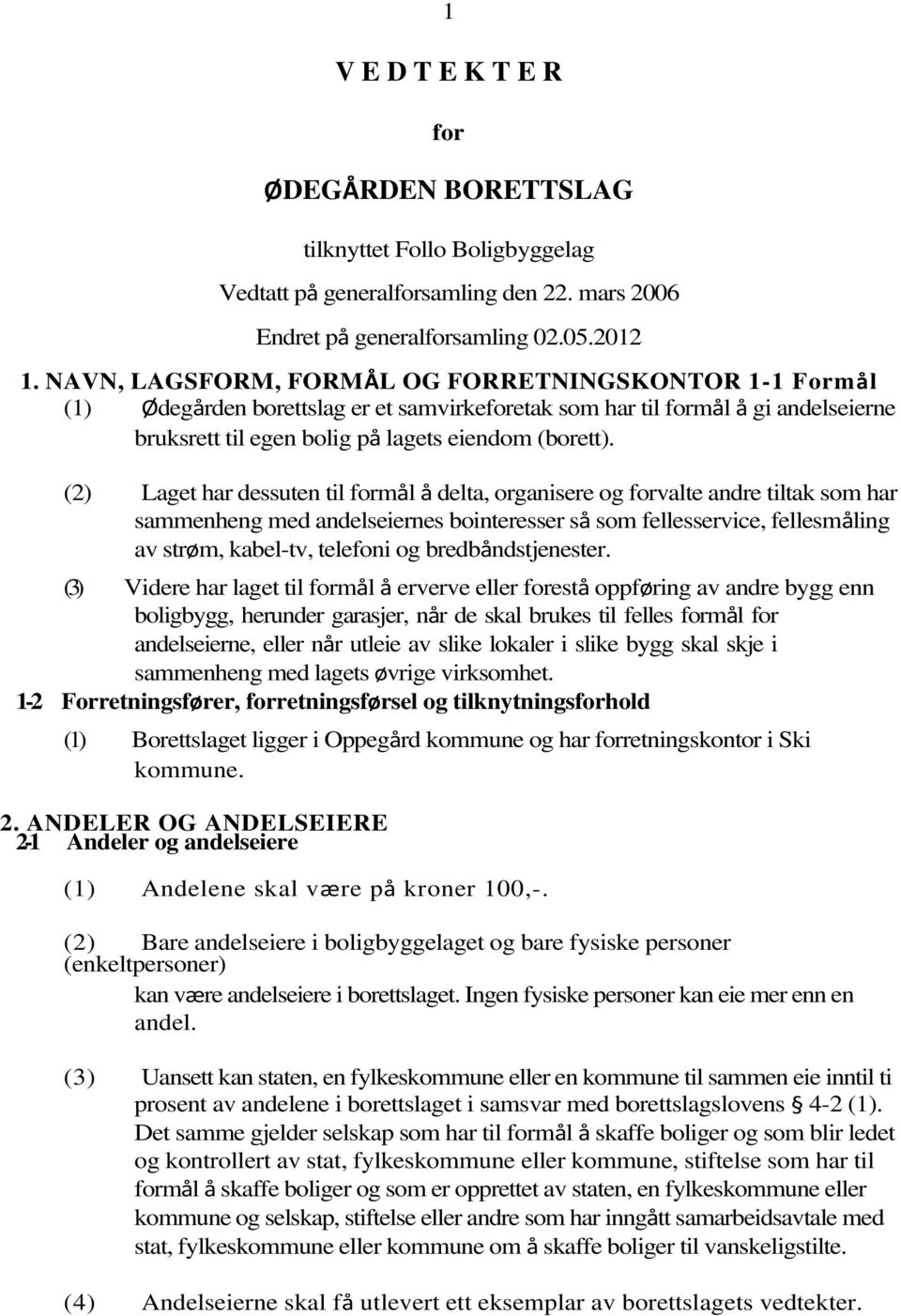 1

V E D T E K T E R

for

ØDEGÅRDEN BORETTSLAG

tilknyttet Follo Boligbyggelag

Vedtatt på generalforsamling den 22. mars 2006

Endret på generalforsamling 02.05.2012

1. NAVN, LAGSFORM, FORMÅL OG FORRETNINGSKONTOR 1-1 Formål

(1) Ødegården borettslag er et samvirkeforetak som har til formål å gi andelseierne bruksrett til egen bolig på lagets eiendom (borett).

(2) Laget har dessuten til formål å delta, organisere og forvalte andre tiltak som har sammenheng med andelseiernes bointeresser så som fellesservice, fellesmåling av strøm, kabel-tv, telefoni og bredbåndstjenester.

(3) Videre har laget til formål å erverve eller forestå oppføring av andre bygg enn boligbygg, herunder garasjer, når de skal brukes til felles formål for andelseierne, eller når utleie av slike lokaler i slike bygg skal skje i sammenheng med lagets øvrige virksomhet.

1-2 Forretningsfører, forretningsførsel og tilknytningsforhold

(1) Borettslaget ligger i Oppegård kommune og har forretningskontor i Ski kommune.

2. ANDELER OG ANDELSEIERE

2-1 Andeler og andelseiere

(1) Andelene skal være på kroner 100,-.

(2) Bare andelseiere i boligbyggelaget og bare fysiske personer (enkeltpersoner) kan være andelseiere i borettslaget. Ingen fysiske personer kan eie mer enn en andel.

(3) Uansett kan staten, en fylkeskommune eller en kommune til sammen eie inntil ti prosent av andelene i borettslaget i samsvar med borettslagslovens § 4-2 (1). Det samme gjelder selskap som har til formål å skaffe boliger og som blir ledet og kontrollert av stat, fylkeskommune eller kommune, stiftelse som har til formål å skaffe boliger og som er opprettet av staten, en fylkeskommune eller kommune og selskap, stiftelse eller andre som har inngått samarbeidsavtale med stat, fylkeskommune eller kommune om å skaffe boliger til vanskeligstilte.

(4) Andelseierne skal få utlevert ett eksemplar av borettslagets vedtekter.